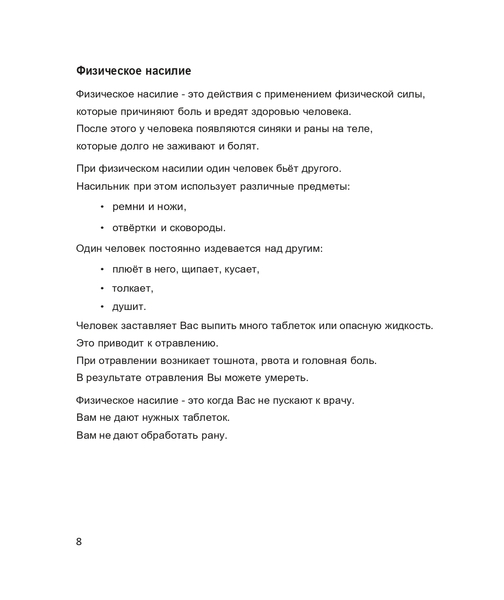 Физическое насилие

Физическое насилие - это действия с применением физической силы, которые причиняют боль и вредят здоровью человека.
После этого у человека появляются синяки и раны на теле, которые долго не заживают и болят.

При физическом насилии один человек бьёт другого.
Насильник при этом использует различные предметы:

• ремни и ножи,
• отвёртки и сковороды.

Один человек постоянно издевается над другим:

• плюёт в него, щипает, кусает,
• толкает,
• душит.

Человек заставляет Вас выпить много таблеток или опасную жидкость.
Это приводит к отравлению.
При отравлении возникает тошнота, рвота и головная боль.
В результате отравления Вы можете умереть.

Физическое насилие - это когда Вас не пускают к врачу.
Вам не дают нужных таблеток.
Вам не дают обработать рану.

8